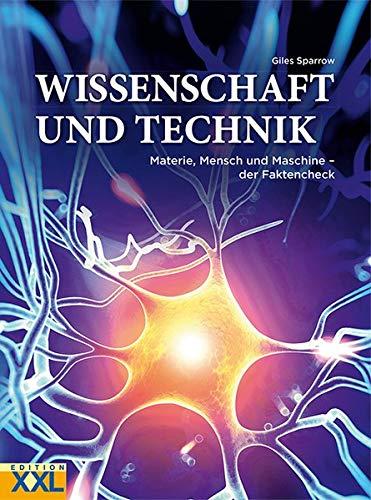 Giles Sparrow

WISSENSCHAFT UND TECHNIK

Materie, Mensch und Maschine – der Faktencheck

EDITION XXL